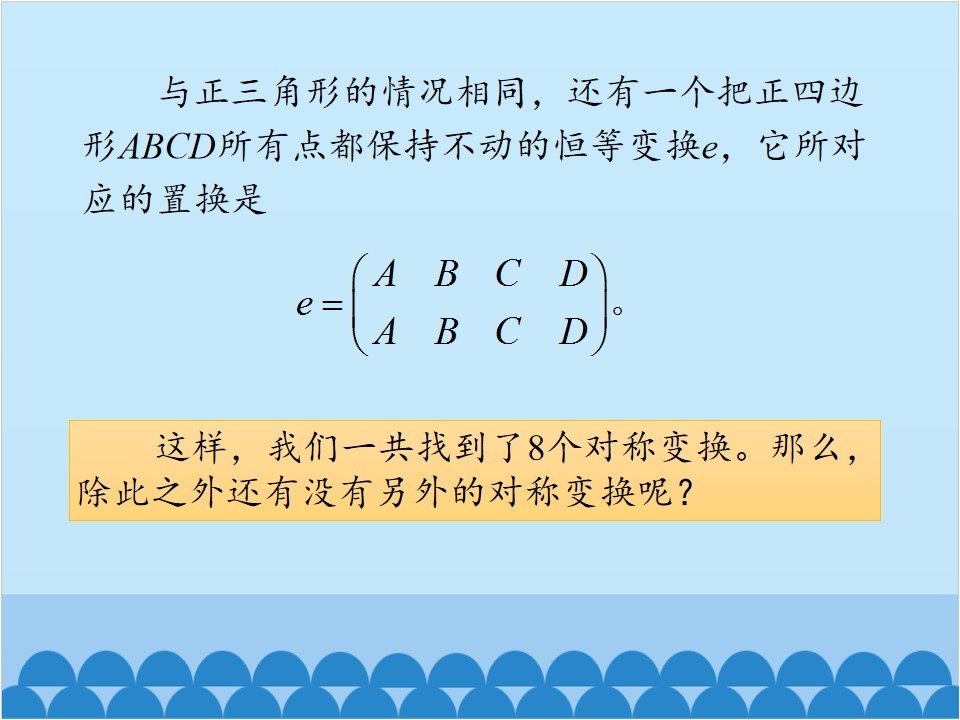 与正三角形的情况相同，还有一个把正四边形$ABCD$所有点都保持不动的恒等变换$e$，它所对应的置换是

$e=\begin{pmatrix} A & B & C & D \\ A & B & C & D \end{pmatrix}$。

这样，我们一共找到了8个对称变换。那么，除此之外还有没有另外的对称变换呢？